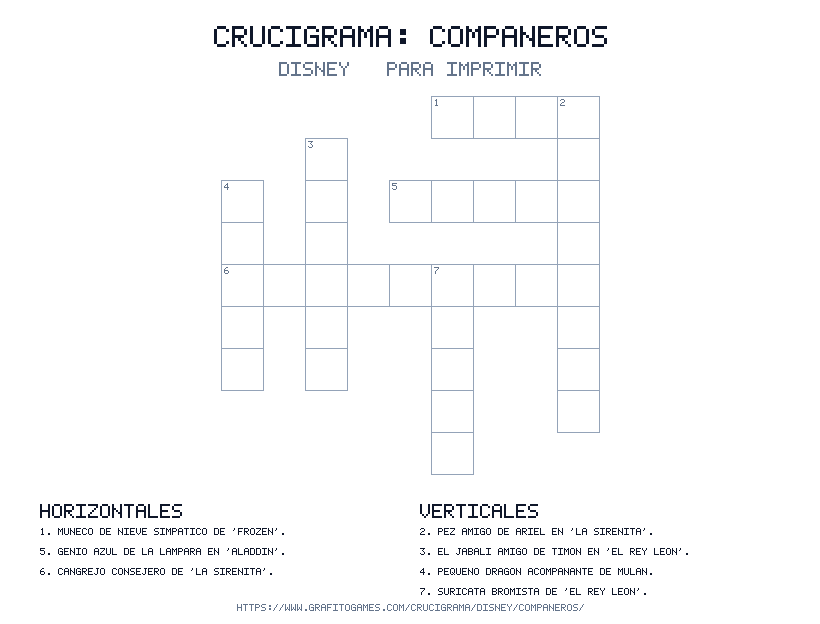 CRUCIGRAMA: COMPANEROS

DISNEY PARA IMPRIMIR

1
2
3
4
5
6
7

HORIZONTALES

1. MUNECO DE NIEVE SIMPATICO DE 'FROZEN'.

5. GENIO AZUL DE LA LAMPARA EN 'ALADDIN'.

6. CANGREJO CONSEJERO DE 'LA SIRENITA'.

VERTICALES

2. PEZ AMIGO DE ARIEL EN 'LA SIRENITA'.

3. EL JABALI AMIGO DE TIMON EN 'EL REY LEON'.

4. PEQUENO DRAGON ACOMPANANTE DE MULAN.

7. SURICATA BROMISTA DE 'EL REY LEON'.

HTTPS://WWW.GRAFITOGAMES.COM/CRUCIGRAMA/DISNEY/COMPANEROS/